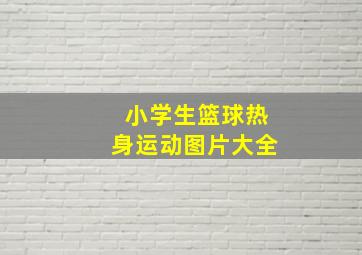 小学生篮球热身运动图片大全